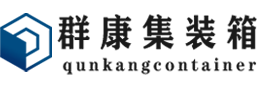 群康集装箱
qunkangcontainer